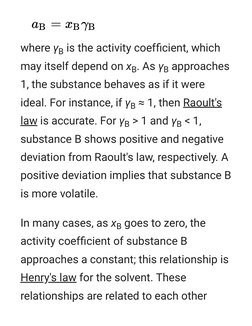 $a_B = x_B \gamma_B$

where $\gamma_B$ is the activity coefficient, which may itself depend on $x_B$. As $\gamma_B$ approaches 1, the substance behaves as if it were ideal. For instance, if $\gamma_B \approx 1$, then Raoult's law is accurate. For $\gamma_B > 1$ and $\gamma_B < 1$, substance B shows positive and negative deviation from Raoult's law, respectively. A positive deviation implies that substance B is more volatile.

In many cases, as $x_B$ goes to zero, the activity coefficient of substance B approaches a constant; this relationship is Henry's law for the solvent. These relationships are related to each other